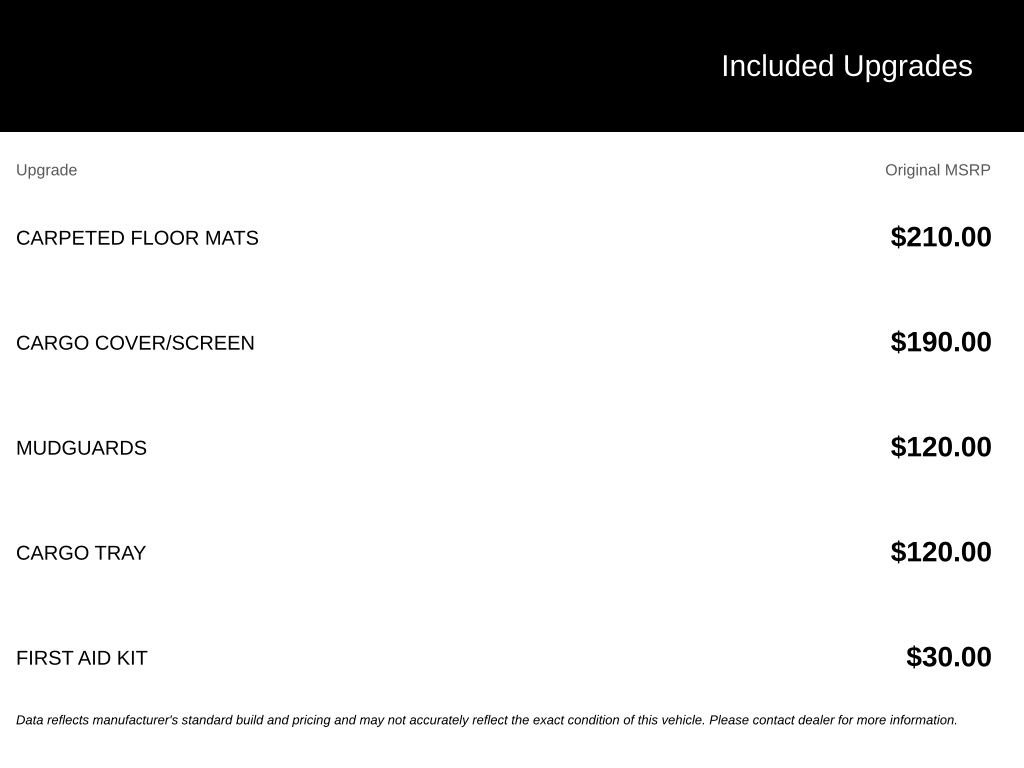 Included Upgrades

| Upgrade | Original MSRP |
|---|---|
| CARPETED FLOOR MATS | \$210.00 |
| CARGO COVER/SCREEN | \$190.00 |
| MUDGUARDS | \$120.00 |
| CARGO TRAY | \$120.00 |
| FIRST AID KIT | \$30.00 |

Data reflects manufacturer's standard build and pricing and may not accurately reflect the exact condition of this vehicle. Please contact dealer for more information.